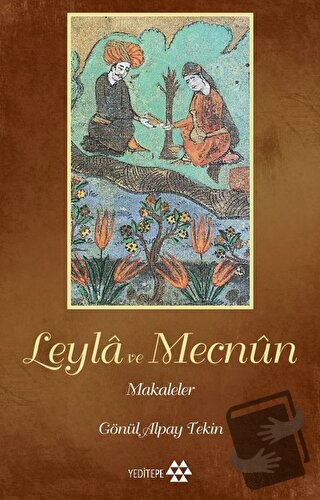 Leylâ ve Mecnûn

Makaleler

Gönül Alpay Tekin

YEDİTEPE